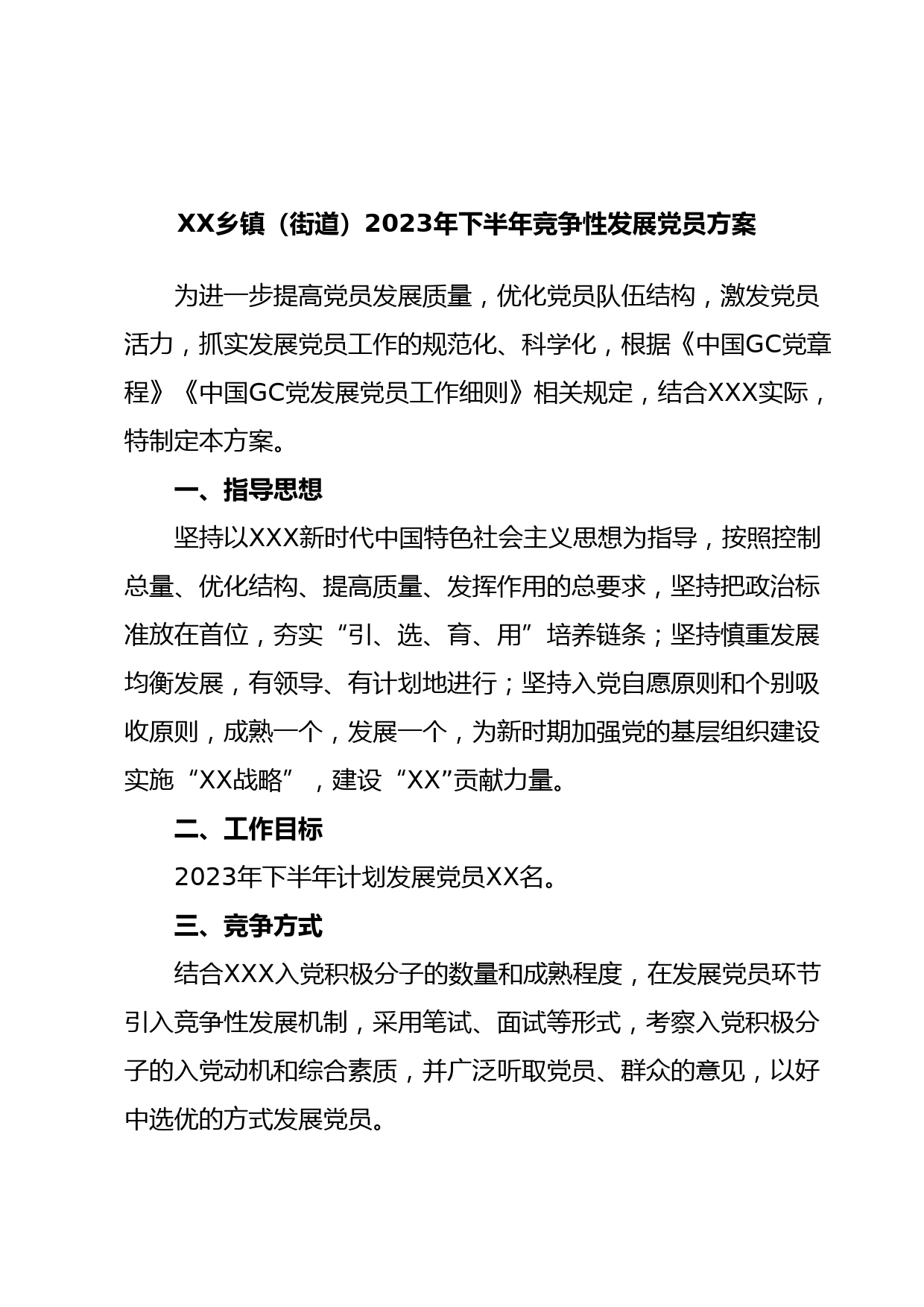 XX乡镇（街道）2023年下半年竞争性发展党员方案

为进一步提高党员发展质量，优化党员队伍结构，激发党员活力，抓实发展党员工作的规范化、科学化，根据《中国GC党章程》《中国GC党发展党员工作细则》相关规定，结合XXX实际，特制定本方案。

一、指导思想

坚持以XXX新时代中国特色社会主义思想为指导，按照控制总量、优化结构、提高质量、发挥作用的总要求，坚持把政治标准放在首位，夯实“引、选、育、用”培养链条；坚持慎重发展均衡发展，有领导、有计划地进行；坚持入党自愿原则和个别吸收原则，成熟一个，发展一个，为新时期加强党的基层组织建设实施“XX战略”，建设“XX”贡献力量。

二、工作目标

2023年下半年计划发展党员XX名。

三、竞争方式

结合XXX入党积极分子的数量和成熟程度，在发展党员环节引入竞争性发展机制，采用笔试、面试等形式，考察入党积极分子的入党动机和综合素质，并广泛听取党员、群众的意见，以好中选优的方式发展党员。